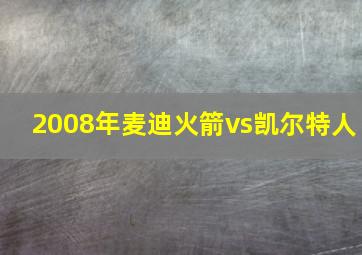 2008年麦迪火箭vs凯尔特人